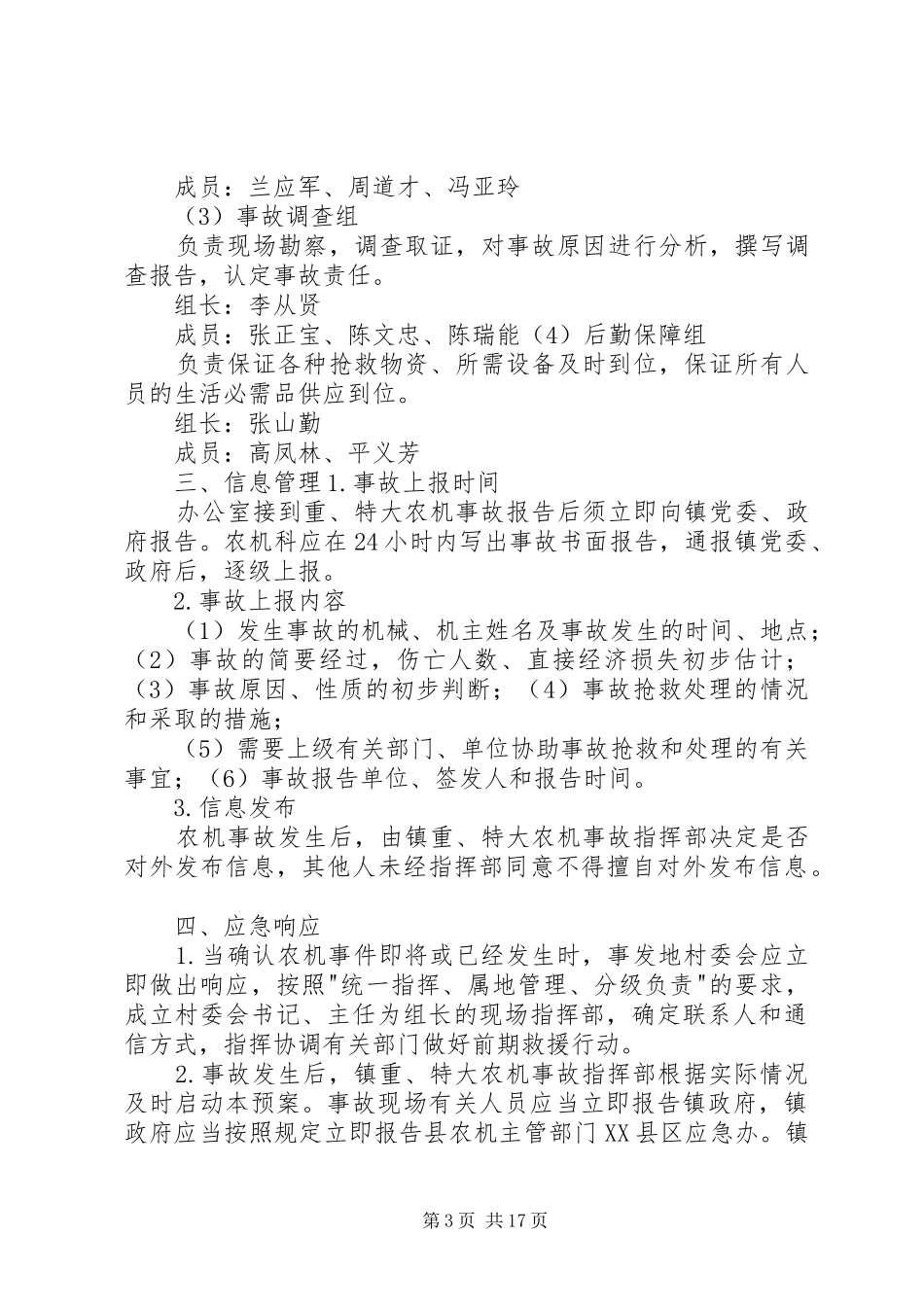 成员：兰应军、周道才、冯亚玲

（3）事故调查组

负责现场勘察，调查取证，对事故原因进行分析，撰写调查报告，认定事故责任。

组长：李从贤

成员：张正宝、陈文忠、陈瑞能（4）后勤保障组

负责保证各种抢救物资、所需设备及时到位，保证所有人员的生活必需品供应到位。

组长：张山勤

成员：高凤林、平义芳

三、信息管理 1.事故上报时间

办公室接到重、特大农机事故报告后须立即向镇党委、政府报告。农机科应在 24 小时内写出事故书面报告，通报镇党委、政府后，逐级上报。

2.事故上报内容

（1）发生事故的机械、机主姓名及事故发生的时间、地点；（2）事故的简要经过，伤亡人数、直接经济损失初步估计；（3）事故原因、性质的初步判断；（4）事故抢救处理的情况和采取的措施；

（5）需要上级有关部门、单位协助事故抢救和处理的有关事宜；（6）事故报告单位、签发人和报告时间。

3.信息发布

农机事故发生后，由镇重、特大农机事故指挥部决定是否对外发布信息，其他人未经指挥部同意不得擅自对外发布信息。

四、应急响应

1.当确认农机事件即将或已经发生时，事发地村委会应立即做出响应，按照"统一指挥、属地管理、分级负责"的要求，成立村委会书记、主任为组长的现场指挥部，确定联系人和通信方式，指挥协调有关部门做好前期救援行动。

2.事故发生后，镇重、特大农机事故指挥部根据实际情况及时启动本预案。事故现场有关人员应当立即报告镇政府，镇政府应当按照规定立即报告县农机主管部门 XX 县区应急办。镇

第 3 页 共 17 页